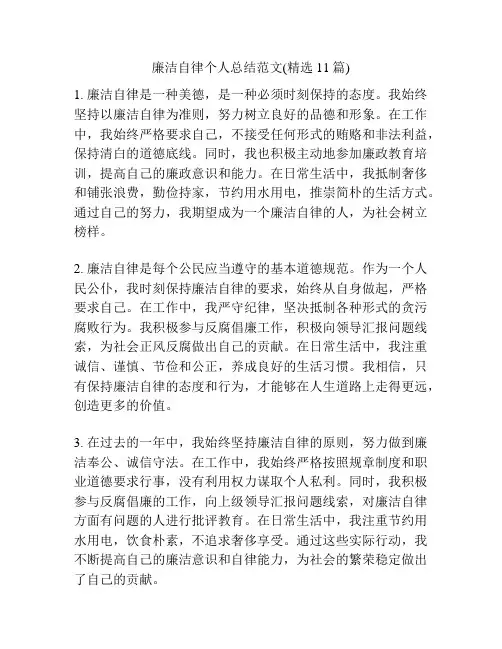 廉洁自律个人总结范文(精选 11 篇)

1. 廉洁自律是一种美德，是一种必须时刻保持的态度。我始终坚持以廉洁自律为准则，努力树立良好的品德和形象。在工作中，我始终严格要求自己，不接受任何形式的贿赂和非法利益，保持清白的道德底线。同时，我也积极主动地参加廉政教育培训，提高自己的廉政意识和能力。在日常生活中，我抵制奢侈和铺张浪费，勤俭持家，节约用水用电，推崇简朴的生活方式。通过自己的努力，我期望成为一个廉洁自律的人，为社会树立榜样。

2. 廉洁自律是每个公民应当遵守的基本道德规范。作为一个人民公仆，我时刻保持廉洁自律的要求，始终从自身做起，严格要求自己。在工作中，我严守纪律，坚决抵制各种形式的贪污腐败行为。我积极参与反腐倡廉工作，积极向领导汇报问题线索，为社会正风反腐做出自己的贡献。在日常生活中，我注重诚信、谨慎、节俭和公正，养成良好的生活习惯。我相信，只有保持廉洁自律的态度和行为，才能够在人生道路上走得更远，创造更多的价值。

3. 在过去的一年中，我始终坚持廉洁自律的原则，努力做到廉洁奉公、诚信守法。在工作中，我始终严格按照规章制度和职业道德要求行事，没有利用权力谋取个人私利。同时，我积极参与反腐倡廉的工作，向上级领导汇报问题线索，对廉洁自律方面有问题的人进行批评教育。在日常生活中，我注重节约用水用电，饮食朴素，不追求奢侈享受。通过这些实际行动，我不断提高自己的廉洁意识和自律能力，为社会的繁荣稳定做出了自己的贡献。